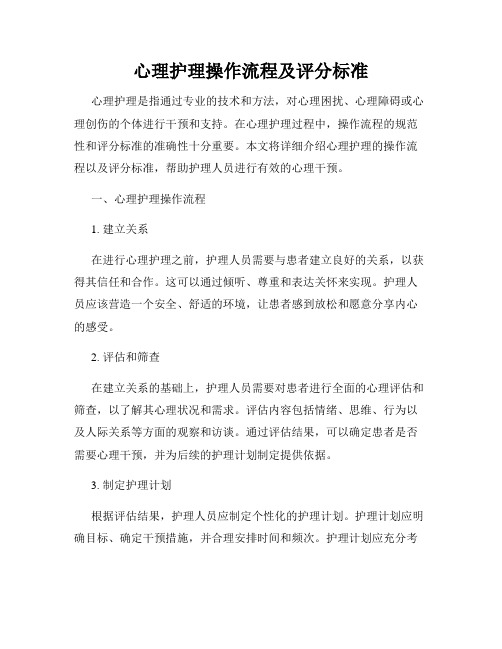 心理护理操作流程及评分标准

心理护理是指通过专业的技术和方法，对心理困扰、心理障碍或心理创伤的个体进行干预和支持。在心理护理过程中，操作流程的规范性和评分标准的准确性十分重要。本文将详细介绍心理护理的操作流程以及评分标准，帮助护理人员进行有效的心理干预。

一、心理护理操作流程

1. 建立关系

在进行心理护理之前，护理人员需要与患者建立良好的关系，以获得其信任和合作。这可以通过倾听、尊重和表达关怀来实现。护理人员应该营造一个安全、舒适的环境，让患者感到放松和愿意分享内心的感受。

2. 评估和筛查

在建立关系的基础上，护理人员需要对患者进行全面的心理评估和筛查，以了解其心理状况和需求。评估内容包括情绪、思维、行为以及人际关系等方面的观察和访谈。通过评估结果，可以确定患者是否需要心理干预，并为后续的护理计划制定提供依据。

3. 制定护理计划

根据评估结果，护理人员应制定个性化的护理计划。护理计划应明确目标、确定干预措施，并合理安排时间和频次。护理计划应充分考